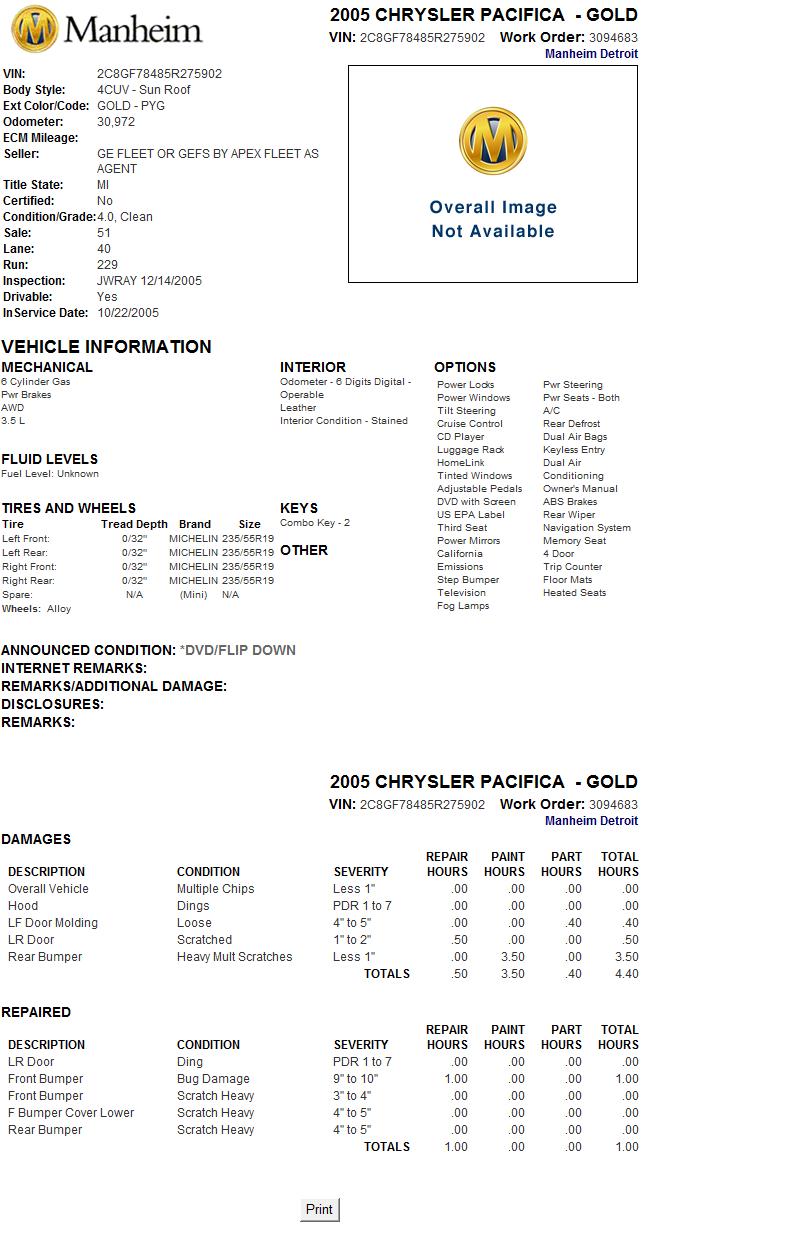 Manheim

2005 CHRYSLER PACIFICA - GOLD
VIN: 2C8GF78485R275902 Work Order: 3094683
Manheim Detroit

VIN: 2C8GF78485R275902
Body Style: 4CUV - Sun Roof
Ext Color/Code: GOLD - PYG
Odometer: 30,972
ECM Mileage:
Seller: GE FLEET OR GEFS BY APEX FLEET AS AGENT
Title State: MI
Certified: No
Condition/Grade: 4.0, Clean
Sale: 51
Lane: 40
Run: 229
Inspection: JWRAY 12/14/2005
Drivable: Yes
InService Date: 10/22/2005

Overall Image Not Available

VEHICLE INFORMATION

MECHANICAL
6 Cylinder Gas
Pwr Brakes
AWD
3.5 L

FLUID LEVELS
Fuel Level: Unknown

TIRES AND WHEELS

| Tire | Tread Depth | Brand | Size |
|---|---|---|---|
| Left Front: | 0/32" | MICHELIN | 235/55R19 |
| Left Rear: | 0/32" | MICHELIN | 235/55R19 |
| Right Front: | 0/32" | MICHELIN | 235/55R19 |
| Right Rear: | 0/32" | MICHELIN | 235/55R19 |
| Spare: | N/A | (Mini) | N/A |

Wheels: Alloy

INTERIOR
Odometer - 6 Digits Digital - Operable
Leather
Interior Condition - Stained

KEYS
Combo Key - 2

OTHER

OPTIONS
Power Locks
Power Windows
Tilt Steering
Cruise Control
CD Player
Luggage Rack
HomeLink
Tinted Windows
Adjustable Pedals
DVD with Screen
US EPA Label
Third Seat
Power Mirrors
California
Emissions
Step Bumper
Television
Fog Lamps
Pwr Steering
Pwr Seats - Both
A/C
Rear Defrost
Dual Air Bags
Keyless Entry
Dual Air
Conditioning
Owner's Manual
ABS Brakes
Rear Wiper
Navigation System
Memory Seat
4 Door
Trip Counter
Floor Mats
Heated Seats

ANNOUNCED CONDITION: *DVD/FLIP DOWN
INTERNET REMARKS:
REMARKS/ADDITIONAL DAMAGE:
DISCLOSURES:
REMARKS:

2005 CHRYSLER PACIFICA - GOLD
VIN: 2C8GF78485R275902 Work Order: 3094683
Manheim Detroit

DAMAGES

| DESCRIPTION | CONDITION | SEVERITY | REPAIR HOURS | PAINT HOURS | PART HOURS | TOTAL HOURS |
|---|---|---|---|---|---|---|
| Overall Vehicle | Multiple Chips | Less 1" | .00 | .00 | .00 | .00 |
| Hood | Dings | PDR 1 to 7 | .00 | .00 | .00 | .00 |
| LF Door Molding | Loose | 4" to 5" | .00 | .00 | .40 | .40 |
| LR Door | Scratched | 1" to 2" | .50 | .00 | .00 | .50 |
| Rear Bumper | Heavy Mult Scratches | Less 1" | .00 | 3.50 | .00 | 3.50 |
| | | TOTALS | .50 | 3.50 | .40 | 4.40 |

REPAIRED

| DESCRIPTION | CONDITION | SEVERITY | REPAIR HOURS | PAINT HOURS | PART HOURS | TOTAL HOURS |
|---|---|---|---|---|---|---|
| LR Door | Ding | PDR 1 to 7 | .00 | .00 | .00 | .00 |
| Front Bumper | Bug Damage | 9" to 10" | 1.00 | .00 | .00 | 1.00 |
| Front Bumper | Scratch Heavy | 3" to 4" | .00 | .00 | .00 | .00 |
| F Bumper Cover Lower | Scratch Heavy | 4" to 5" | .00 | .00 | .00 | .00 |
| Rear Bumper | Scratch Heavy | 4" to 5" | .00 | .00 | .00 | .00 |
| | | TOTALS | 1.00 | .00 | .00 | 1.00 |

Print